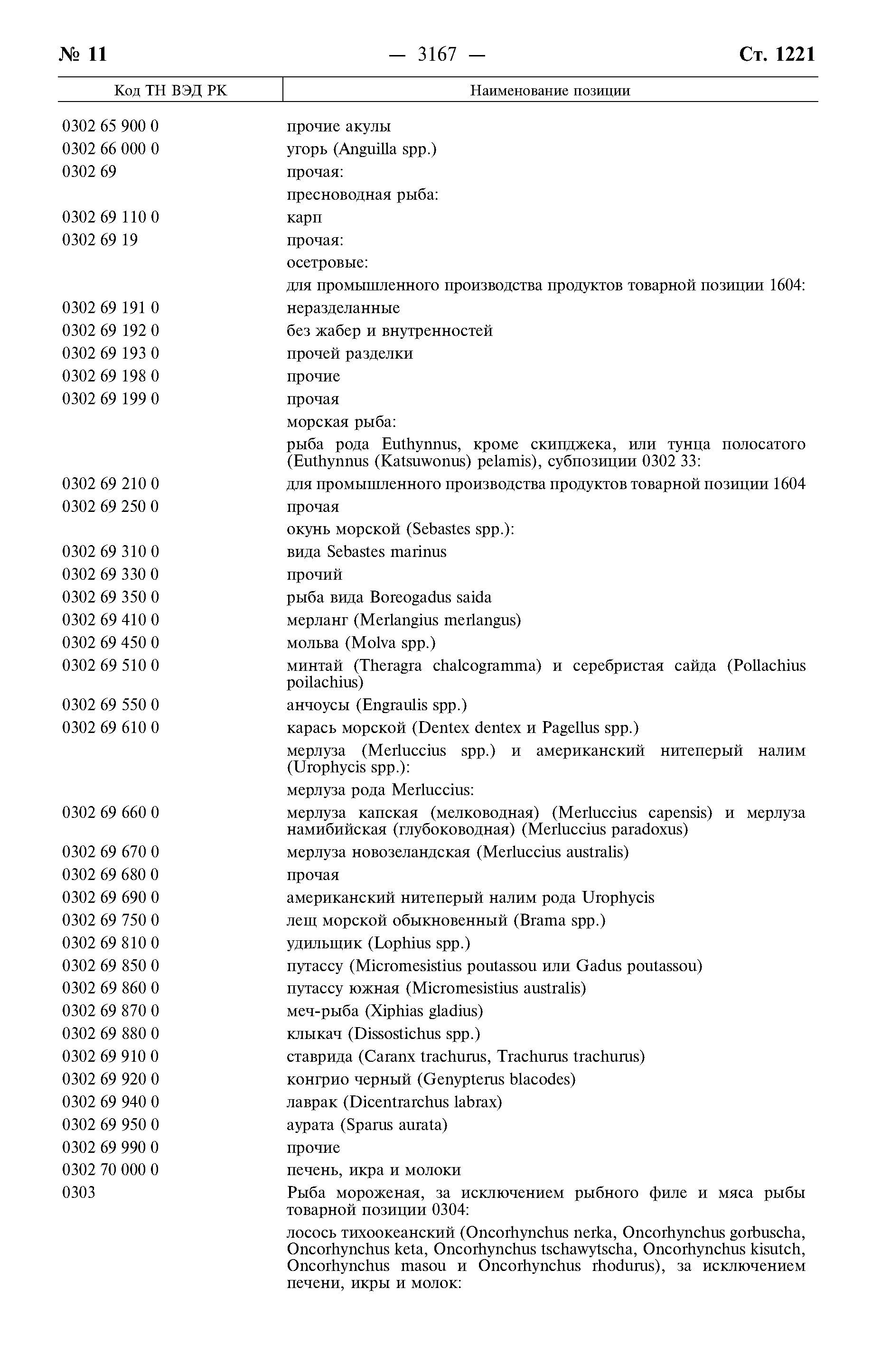 № 11 — 3167 — Ст. 1221

| Код ТН ВЭД РК | Наименование позиции |
|---|---|
| 0302 65 900 0 | прочие акулы |
| 0302 66 000 0 | угорь (Anguilla spp.) |
| 0302 69 | прочая: |
| | пресноводная рыба: |
| 0302 69 110 0 | карп |
| 0302 69 19 | прочая: |
| | осетровые: |
| | для промышленного производства продуктов товарной позиции 1604: |
| 0302 69 191 0 | неразделанные |
| 0302 69 192 0 | без жабер и внутренностей |
| 0302 69 193 0 | прочей разделки |
| 0302 69 198 0 | прочие |
| 0302 69 199 0 | прочая |
| | морская рыба: |
| | рыба рода Euthynnus, кроме скипджека, или тунца полосатого (Euthynnus (Katsuwonus) pelamis), субпозиции 0302 33: |
| 0302 69 210 0 | для промышленного производства продуктов товарной позиции 1604 |
| 0302 69 250 0 | прочая |
| | окунь морской (Sebastes spp.): |
| 0302 69 310 0 | вида Sebastes marinus |
| 0302 69 330 0 | прочий |
| 0302 69 350 0 | рыба вида Boreogadus saida |
| 0302 69 410 0 | мерланг (Merlangius merlangus) |
| 0302 69 450 0 | мольва (Molva spp.) |
| 0302 69 510 0 | минтай (Theragra chalcogramma) и серебристая сайда (Pollachius poilachius) |
| 0302 69 550 0 | анчоусы (Engraulis spp.) |
| 0302 69 610 0 | карась морской (Dentex dentex и Pagellus spp.) |
| | мерлуза (Merluccius spp.) и американский нитеперый налим (Urophycis spp.): |
| | мерлуза рода Merluccius: |
| 0302 69 660 0 | мерлуза капская (мелководная) (Merluccius capensis) и мерлуза намибийская (глубоководная) (Merluccius paradoxus) |
| 0302 69 670 0 | мерлуза новозеландская (Merluccius australis) |
| 0302 69 680 0 | прочая |
| 0302 69 690 0 | американский нитеперый налим рода Urophycis |
| 0302 69 750 0 | лещ морской обыкновенный (Brama spp.) |
| 0302 69 810 0 | удильщик (Lophius spp.) |
| 0302 69 850 0 | путассу (Micromesistius poutassou или Gadus poutassou) |
| 0302 69 860 0 | путассу южная (Micromesistius australis) |
| 0302 69 870 0 | меч-рыба (Xiphias gladius) |
| 0302 69 880 0 | клыкач (Dissostichus spp.) |
| 0302 69 910 0 | ставрида (Caranx trachurus, Trachurus trachurus) |
| 0302 69 920 0 | конгрио черный (Genypterus blacodes) |
| 0302 69 940 0 | лаврак (Dicentrarchus labrax) |
| 0302 69 950 0 | аурата (Sparus aurata) |
| 0302 69 990 0 | прочие |
| 0302 70 000 0 | печень, икра и молоки |
| 0303 | Рыба мороженая, за исключением рыбного филе и мяса рыбы товарной позиции 0304: |
| | лосось тихоокеанский (Oncorhynchus nerka, Oncorhynchus gorbuscha, Oncorhynchus keta, Oncorhynchus tschawytscha, Oncorhynchus kisutch, Oncorhynchus masou и Oncorhynchus rhodurus), за исключением печени, икры и молок: |